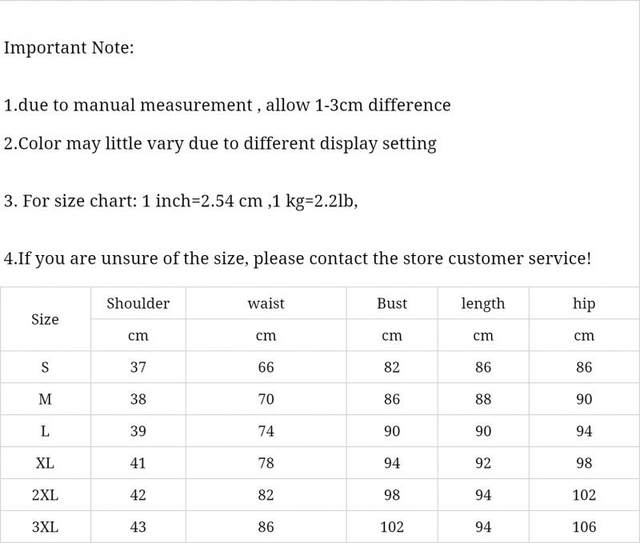 Important Note:

1.due to manual measurement , allow 1-3cm difference

2.Color may little vary due to different display setting

3. For size chart: 1 inch=2.54 cm ,1 kg=2.2lb,

4.If you are unsure of the size, please contact the store customer service!

| Size | Shoulder | waist | Bust | length | hip |
|---|---|---|---|---|---|
| | cm | cm | cm | cm | cm |
| S | 37 | 66 | 82 | 86 | 86 |
| M | 38 | 70 | 86 | 88 | 90 |
| L | 39 | 74 | 90 | 90 | 94 |
| XL | 41 | 78 | 94 | 92 | 98 |
| 2XL | 42 | 82 | 98 | 94 | 102 |
| 3XL | 43 | 86 | 102 | 94 | 106 |